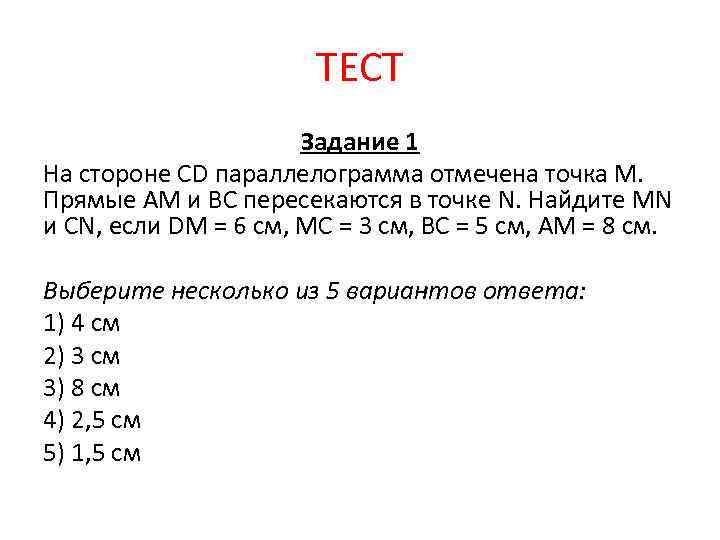 ТЕСТ

Задание 1

На стороне CD параллелограмма отмечена точка M. Прямые AM и BC пересекаются в точке N. Найдите MN и CN, если DM = 6 см, MC = 3 см, BC = 5 см, AM = 8 см.

Выберите несколько из 5 вариантов ответа:
1) 4 см
2) 3 см
3) 8 см
4) 2,5 см
5) 1,5 см